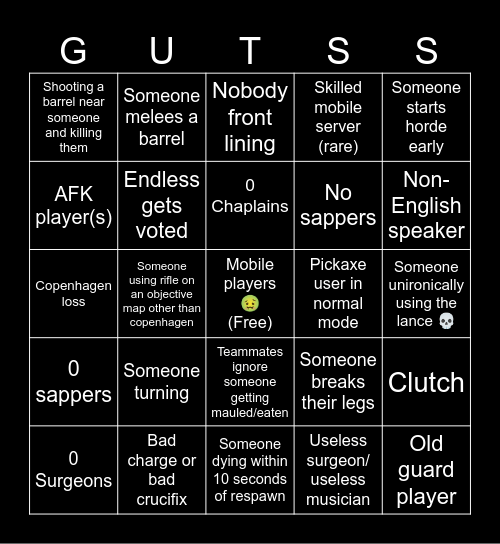 | G | U | T | S | S |
|---|---|---|---|---|
| Shooting a barrel near someone and killing them | Someone melees a barrel | Nobody front lining | Skilled mobile server (rare) | Someone starts horde early |
| AFK player(s) | Endless gets voted | 0 Chaplains | No sappers | Non-English speaker |
| Copenhagen loss | Someone using rifle on an objective map other than copenhagen | Mobile players 🤢 (Free) | Pickaxe user in normal mode | Someone unironically using the lance 💀 |
| 0 sappers | Someone turning | Teammates ignore someone getting mauled/eaten | Someone breaks their legs | Clutch |
| 0 Surgeons | Bad charge or bad crucifix | Someone dying within 10 seconds of respawn | Useless surgeon/ useless musician | Old guard player |